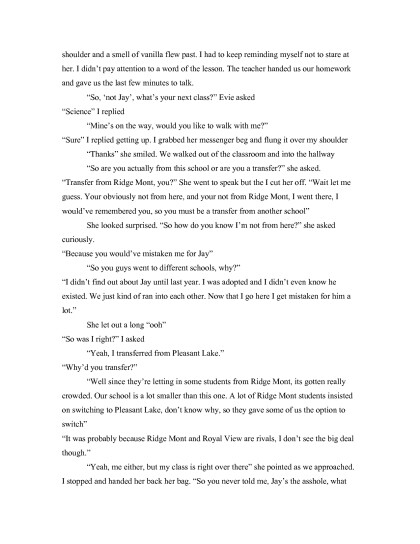 shoulder and a smell of vanilla flew past. I had to keep reminding myself not to stare at her. I didn't pay attention to a word of the lesson. The teacher handed us our homework and gave us the last few minutes to talk.

"So, 'not Jay', what's your next class?" Evie asked

"Science" I replied

"Mine's on the way, would you like to walk with me?"

"Sure" I replied getting up. I grabbed her messenger beg and flung it over my shoulder

"Thanks" she smiled. We walked out of the classroom and into the hallway

"So are you actually from this school or are you a transfer?" she asked.

"Transfer from Ridge Mont, you?" She went to speak but the I cut her off. "Wait let me guess. Your obviously not from here, and your not from Ridge Mont, I went there, I would've remembered you, so you must be a transfer from another school"

She looked surprised. "So how do you know I'm not from here?" she asked curiously.

"Because you would've mistaken me for Jay"

"So you guys went to different schools, why?"

"I didn't find out about Jay until last year. I was adopted and I didn't even know he existed. We just kind of ran into each other. Now that I go here I get mistaken for him a lot."

She let out a long "ooh"

"So was I right?" I asked

"Yeah, I transferred from Pleasant Lake."

"Why'd you transfer?"

"Well since they're letting in some students from Ridge Mont, its gotten really crowded. Our school is a lot smaller than this one. A lot of Ridge Mont students insisted on switching to Pleasant Lake, don't know why, so they gave some of us the option to switch"

"It was probably because Ridge Mont and Royal View are rivals, I don't see the big deal though."

"Yeah, me either, but my class is right over there" she pointed as we approached. I stopped and handed her back her bag. "So you never told me, Jay's the asshole, what